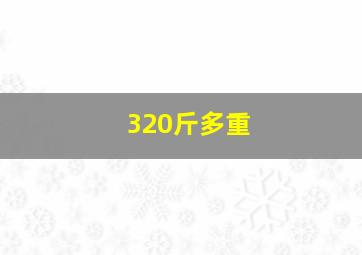 320斤多重